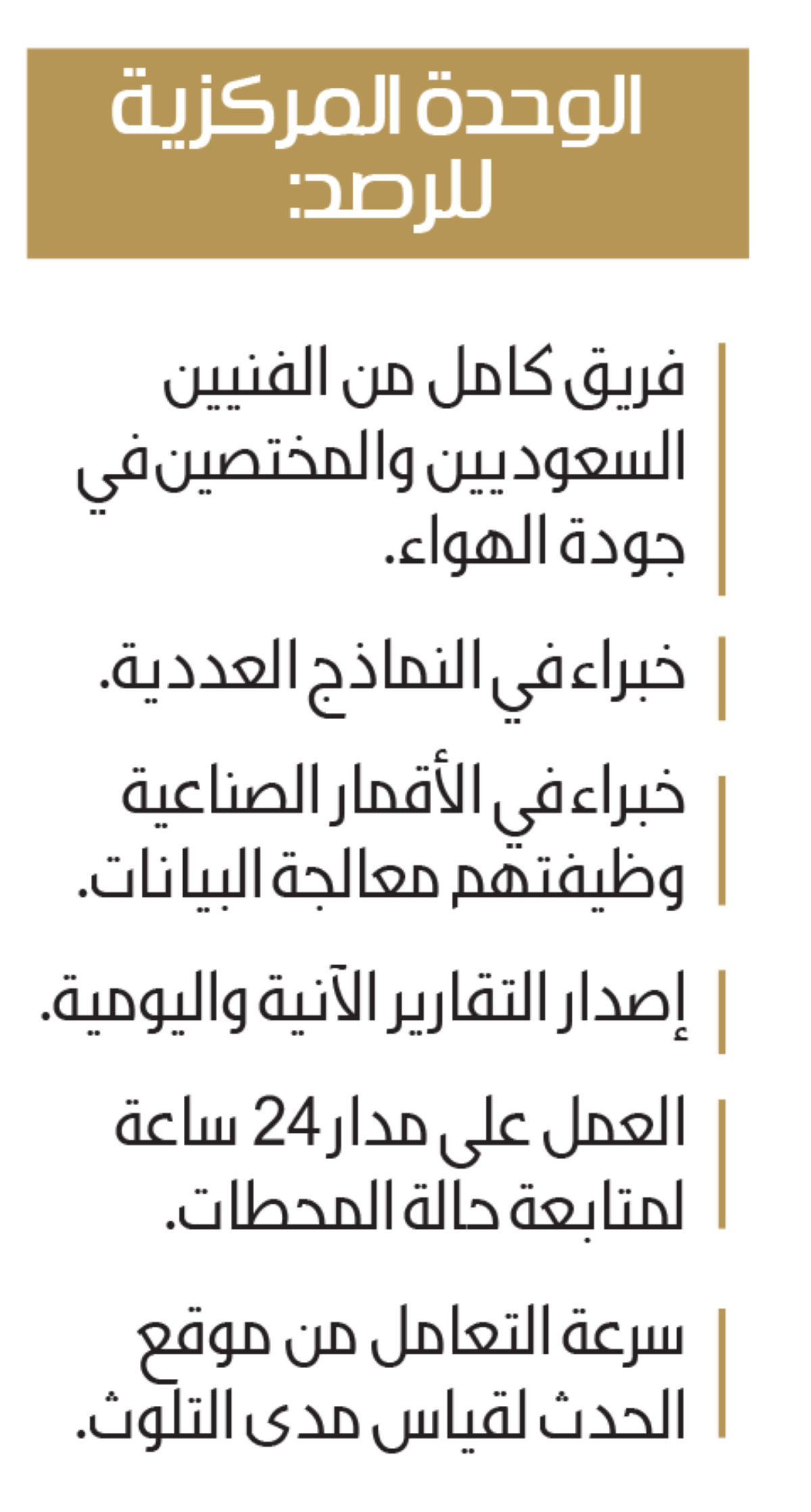 الوحدة المركزية للرصد:

فريق كامل من الفنيين السعوديين والمختصين في جودة الهواء.

خبراء في النماذج العددية.

خبراء في الأقمار الصناعية وظيفتهم معالجة البيانات.

إصدار التقارير الآنية واليومية.

العمل على مدار 24 ساعة لمتابعة حالة المحطات.

سرعة التعامل من موقع الحدث لقياس مدى التلوث.